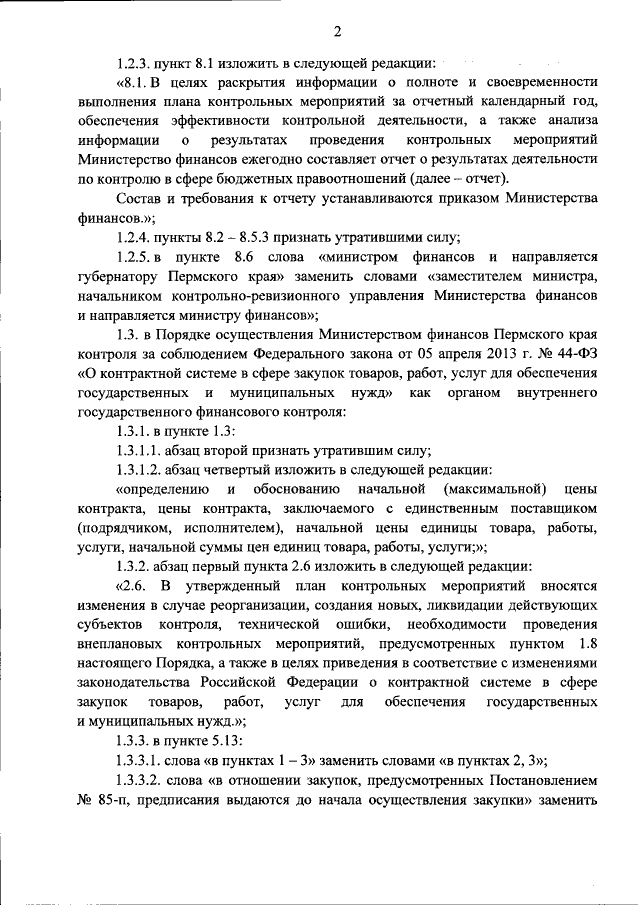 2

1.2.3. пункт 8.1 изложить в следующей редакции:

«8.1. В целях раскрытия информации о полноте и своевременности выполнения плана контрольных мероприятий за отчетный календарный год, обеспечения эффективности контрольной деятельности, а также анализа информации о результатах проведения контрольных мероприятий Министерство финансов ежегодно составляет отчет о результатах деятельности по контролю в сфере бюджетных правоотношений (далее – отчет).

Состав и требования к отчету устанавливаются приказом Министерства финансов.»;

1.2.4. пункты 8.2 – 8.5.3 признать утратившими силу;

1.2.5. в пункте 8.6 слова «министром финансов и направляется губернатору Пермского края» заменить словами «заместителем министра, начальником контрольно-ревизионного управления Министерства финансов и направляется министру финансов»;

1.3. в Порядке осуществления Министерством финансов Пермского края контроля за соблюдением Федерального закона от 05 апреля 2013 г. № 44-ФЗ «О контрактной системе в сфере закупок товаров, работ, услуг для обеспечения государственных и муниципальных нужд» как органом внутреннего государственного финансового контроля:

1.3.1. в пункте 1.3:

1.3.1.1. абзац второй признать утратившим силу;

1.3.1.2. абзац четвертый изложить в следующей редакции:

«определению и обоснованию начальной (максимальной) цены контракта, цены контракта, заключаемого с единственным поставщиком (подрядчиком, исполнителем), начальной цены единицы товара, работы, услуги, начальной суммы цен единиц товара, работы, услуги;»;

1.3.2. абзац первый пункта 2.6 изложить в следующей редакции:

«2.6. В утвержденный план контрольных мероприятий вносятся изменения в случае реорганизации, создания новых, ликвидации действующих субъектов контроля, технической ошибки, необходимости проведения внеплановых контрольных мероприятий, предусмотренных пунктом 1.8 настоящего Порядка, а также в целях приведения в соответствие с изменениями законодательства Российской Федерации о контрактной системе в сфере закупок товаров, работ, услуг для обеспечения государственных и муниципальных нужд.»;

1.3.3. в пункте 5.13:

1.3.3.1. слова «в пунктах 1 – 3» заменить словами «в пунктах 2, 3»;

1.3.3.2. слова «в отношении закупок, предусмотренных Постановлением № 85-п, предписания выдаются до начала осуществления закупки» заменить